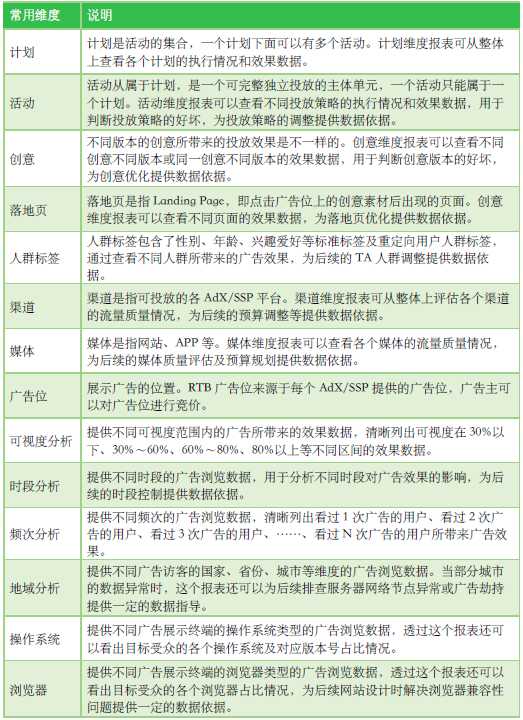 | 常用维度 | 说明 |
|---|---|
| 计划 | 计划是活动的集合，一个计划下面可以有多个活动。计划维度报表可从整体上查看各个计划的执行情况和效果数据。 |
| 活动 | 活动从属于计划，是一个可完整独立投放的主体单元，一个活动只能属于一个计划。活动维度报表可以查看不同投放策略的执行情况和效果数据，用于判断投放策略的好坏，为投放策略的调整提供数据依据。 |
| 创意 | 不同版本的创意所带来的投放效果是不一样的。创意维度报表可以查看不同创意不同版本或同一创意不同版本的效果数据，用于判断创意版本的好坏，为创意优化提供数据依据。 |
| 落地页 | 落地页是指 Landing Page，即点击广告位上的创意素材后出现的页面。创意维度报表可以查看不同页面的效果数据，为落地页优化提供数据依据。 |
| 人群标签 | 人群标签包含了性别、年龄、兴趣爱好等标准标签及重定向用户人群标签，通过查看不同人群所带来的广告效果，为后续的 TA 人群调整提供数据依据。 |
| 渠道 | 渠道是指可投放的各 AdX/SSP 平台。渠道维度报表可从整体上评估各个渠道的流量质量情况，为后续的预算调整等提供数据依据。 |
| 媒体 | 媒体是指网站、APP 等。媒体维度报表可以查看各个媒体的流量质量情况，为后续的媒体质量评估及预算规划提供数据依据。 |
| 广告位 | 展示广告的位置。RTB 广告位来源于每个 AdX/SSP 提供的广告位，广告主可以对广告位进行竞价。 |
| 可视度分析 | 提供不同可视度范围内的广告所带来的效果数据，清晰列出可视度在 30%以下、30%～60%、60%～80%、80%以上等不同区间的效果数据。 |
| 时段分析 | 提供不同时段的广告浏览数据，用于分析不同时段对广告效果的影响，为后续的时段控制提供数据依据。 |
| 频次分析 | 提供不同频次的广告浏览数据，清晰列出看过 1 次广告的用户、看过 2 次广告的用户、看过 3 次广告的用户、……、看过 N 次广告的用户所带来广告效果。 |
| 地域分析 | 提供不同广告访客的国家、省份、城市等维度的广告浏览数据。当部分城市的数据异常时，这个报表还可以为后续排查服务器网络节点异常或广告劫持提供一定的数据指导。 |
| 操作系统 | 提供不同广告展示终端的操作系统类型的广告浏览数据，透过这个报表还可以看出目标受众的各个操作系统及对应版本号占比情况。 |
| 浏览器 | 提供不同广告展示终端的浏览器类型的广告浏览数据，透过这个报表还可以看出目标受众的各个浏览器占比情况，为后续网站设计时解决浏览器兼容性问题提供一定的数据依据。 |